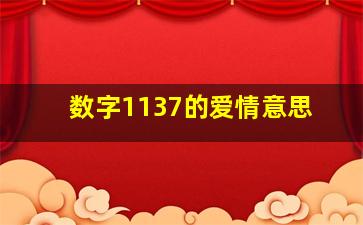 数字1137的爱情意思